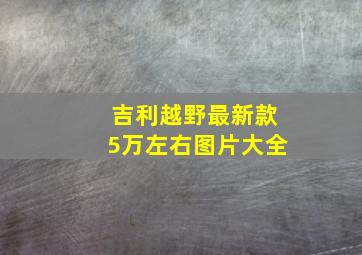 吉利越野最新款
5万左右图片大全